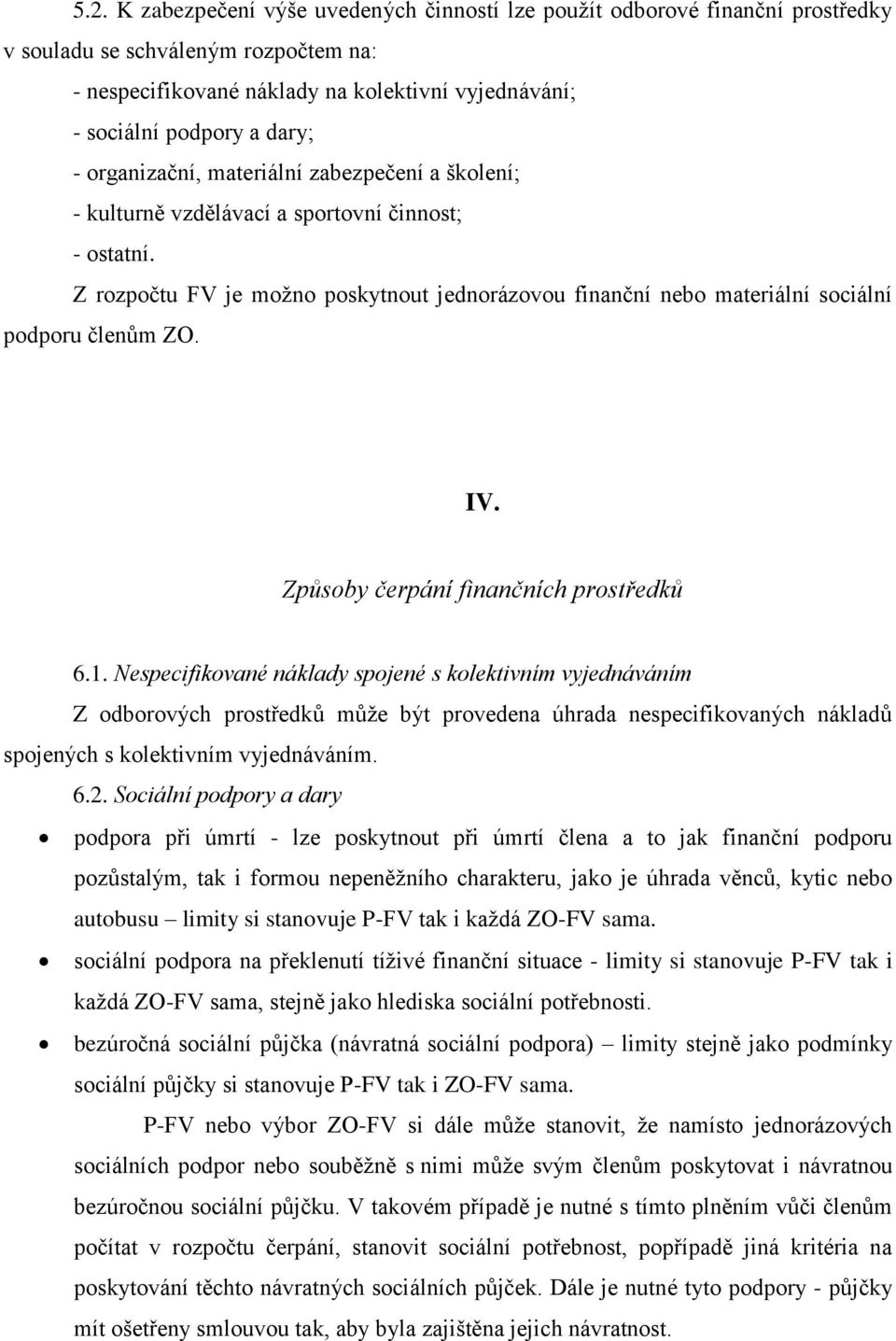 5.2. K zabezpečení výše uvedených činností lze použít odborové finanční prostředky v souladu se schváleným rozpočtem na:
- nespecifikované náklady na kolektivní vyjednávání;
- sociální podpory a dary;
- organizační, materiální zabezpečení a školení;
- kulturně vzdělávací a sportovní činnost;
- ostatní.

Z rozpočtu FV je možno poskytnout jednorázovou finanční nebo materiální sociální podporu členům ZO.

IV.

Způsoby čerpání finančních prostředků

6.1. Nespecifikované náklady spojené s kolektivním vyjednáváním

Z odborových prostředků může být provedena úhrada nespecifikovaných nákladů spojených s kolektivním vyjednáváním.

6.2. Sociální podpory a dary

• podpora při úmrtí - lze poskytnout při úmrtí člena a to jak finanční podporu pozůstalým, tak i formou nepeněžního charakteru, jako je úhrada věnců, kytic nebo autobusu – limity si stanovuje P-FV tak i každá ZO-FV sama.

• sociální podpora na překlenutí tíživé finanční situace - limity si stanovuje P-FV tak i každá ZO-FV sama, stejně jako hlediska sociální potřebnosti.

• bezúročná sociální půjčka (návratná sociální podpora) – limity stejně jako podmínky sociální půjčky si stanovuje P-FV tak i ZO-FV sama.

P-FV nebo výbor ZO-FV si dále může stanovit, že namísto jednorázových sociálních podpor nebo souběžně s nimi může svým členům poskytovat i návratnou bezúročnou sociální půjčku. V takovém případě je nutné s tímto plněním vůči členům počítat v rozpočtu čerpání, stanovit sociální potřebnost, popřípadě jiná kritéria na poskytování těchto návratných sociálních půjček. Dále je nutné tyto podpory - půjčky mít ošetřeny smlouvou tak, aby byla zajištěna jejich návratnost.